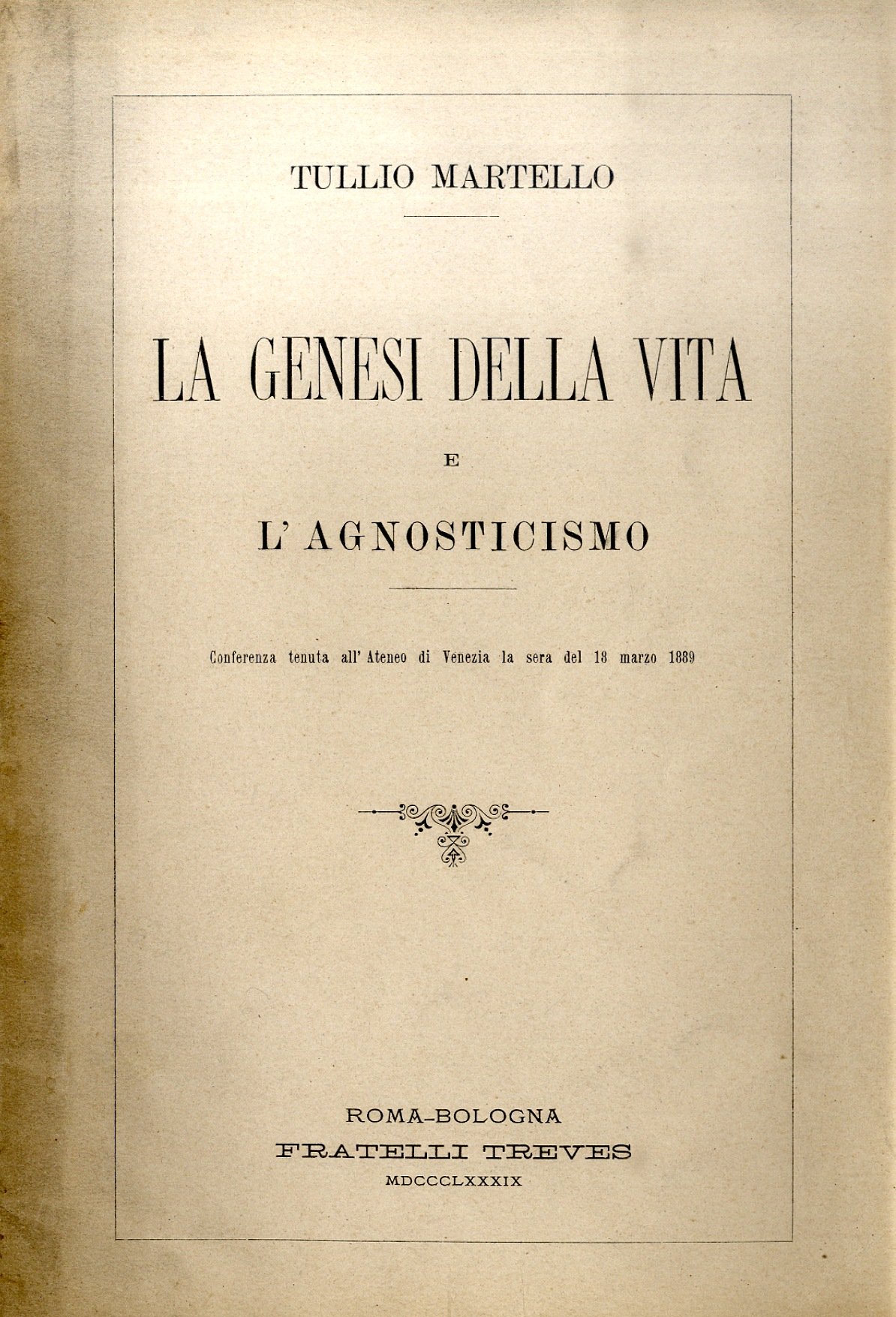 TULLIO MARTELLO

LA GENESI DELLA VITA

E

L'AGNOSTICISMO

Conferenza tenuta all'Ateneo di Venezia la sera del 18 marzo 1889

ROMA-BOLOGNA
FRATELLI TREVES
MDCCCLXXXIX